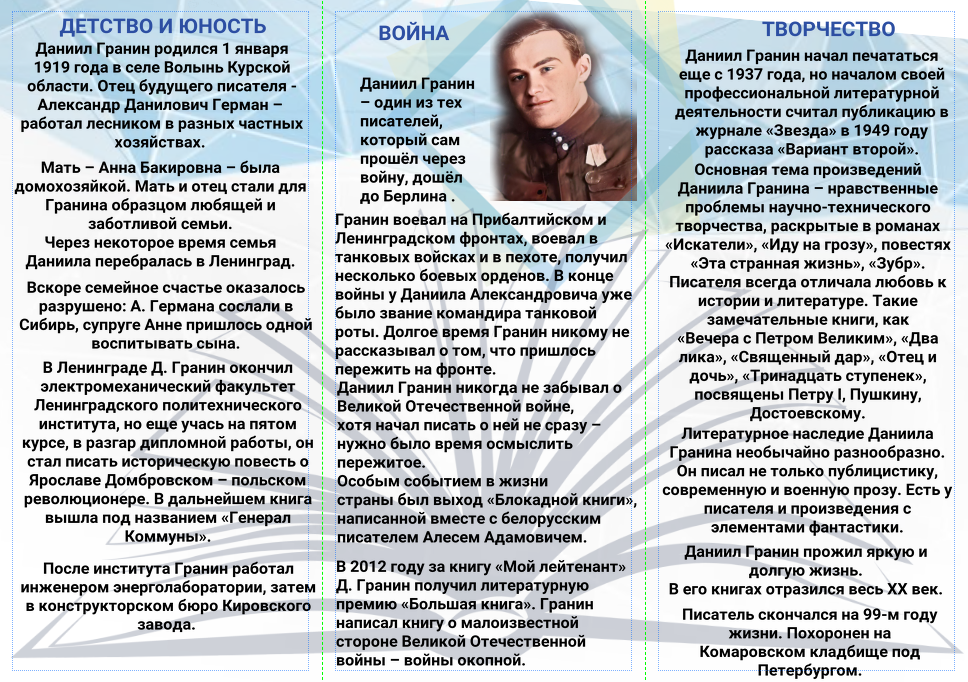 ДЕТСТВО И ЮНОСТЬ

Даниил Гранин родился 1 января 1919 года в селе Волынь Курской области. Отец будущего писателя - Александр Данилович Герман – работал лесником в разных частных хозяйствах.

Мать – Анна Бакировна – была домохозяйкой. Мать и отец стали для Гранина образцом любящей и заботливой семьи.
Через некоторое время семья Даниила перебралась в Ленинград.

Вскоре семейное счастье оказалось разрушено: А. Германа сослали в Сибирь, супруге Анне пришлось одной воспитывать сына.

В Ленинграде Д. Гранин окончил электромеханический факультет Ленинградского политехнического института, но еще учась на пятом курсе, в разгар дипломной работы, он стал писать историческую повесть о Ярославе Домбровском – польском революционере. В дальнейшем книга вышла под названием «Генерал Коммуны».

После института Гранин работал инженером энерголаборатории, затем в конструкторском бюро Кировского завода.

ВОЙНА

Даниил Гранин – один из тех писателей, который сам прошёл через войну, дошёл до Берлина .

Гранин воевал на Прибалтийском и Ленинградском фронтах, воевал в танковых войсках и в пехоте, получил несколько боевых орденов. В конце войны у Даниила Александровича уже было звание командира танковой роты. Долгое время Гранин никому не рассказывал о том, что пришлось пережить на фронте.
Даниил Гранин никогда не забывал о Великой Отечественной войне, хотя начал писать о ней не сразу – нужно было время осмыслить пережитое.
Особым событием в жизни страны был выход «Блокадной книги», написанной вместе с белорусским писателем Алесем Адамовичем.

В 2012 году за книгу «Мой лейтенант» Д. Гранин получил литературную премию «Большая книга». Гранин написал книгу о малоизвестной стороне Великой Отечественной войны – войны окопной.

ТВОРЧЕСТВО

Даниил Гранин начал печататься еще с 1937 года, но началом своей профессиональной литературной деятельности считал публикацию в журнале «Звезда» в 1949 году рассказа «Вариант второй».
Основная тема произведений Даниила Гранина – нравственные проблемы научно-технического творчества, раскрытые в романах «Искатели», «Иду на грозу», повестях «Эта странная жизнь», «Зубр».
Писателя всегда отличала любовь к истории и литературе. Такие замечательные книги, как «Вечера с Петром Великим», «Два лика», «Священный дар», «Отец и дочь», «Тринадцать ступенек», посвящены Петру I, Пушкину, Достоевскому.
Литературное наследие Даниила Гранина необычайно разнообразно. Он писал не только публицистику, современную и военную прозу. Есть у писателя и произведения с элементами фантастики.

Даниил Гранин прожил яркую и долгую жизнь.
В его книгах отразился весь XX век.

Писатель скончался на 99-м году жизни. Похоронен на Комаровском кладбище под Петербургом.